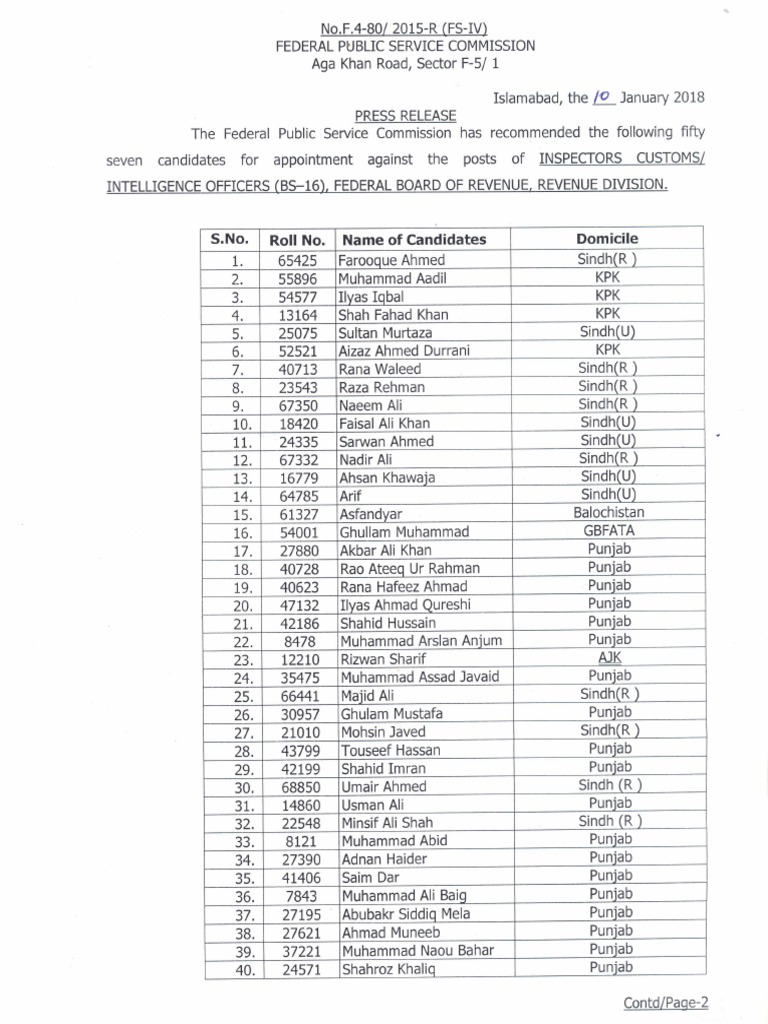 No.F.4-80/ 2015-R (FS-IV)
FEDERAL PUBLIC SERVICE COMMISSION
Aga Khan Road, Sector F-5/ 1

Islamabad, the 10 January 2018

PRESS RELEASE

The Federal Public Service Commission has recommended the following fifty seven candidates for appointment against the posts of INSPECTORS CUSTOMS/ INTELLIGENCE OFFICERS (BS–16), FEDERAL BOARD OF REVENUE, REVENUE DIVISION.

| S.No. | Roll No. | Name of Candidates | Domicile |
|---|---|---|---|
| 1. | 65425 | Farooque Ahmed | Sindh(R ) |
| 2. | 55896 | Muhammad Aadil | KPK |
| 3. | 54577 | Ilyas Iqbal | KPK |
| 4. | 13164 | Shah Fahad Khan | KPK |
| 5. | 25075 | Sultan Murtaza | Sindh(U) |
| 6. | 52521 | Aizaz Ahmed Durrani | KPK |
| 7. | 40713 | Rana Waleed | Sindh(R ) |
| 8. | 23543 | Raza Rehman | Sindh(R ) |
| 9. | 67350 | Naeem Ali | Sindh(R ) |
| 10. | 18420 | Faisal Ali Khan | Sindh(U) |
| 11. | 24335 | Sarwan Ahmed | Sindh(U) |
| 12. | 67332 | Nadir Ali | Sindh(R ) |
| 13. | 16779 | Ahsan Khawaja | Sindh(U) |
| 14. | 64785 | Arif | Sindh(U) |
| 15. | 61327 | Asfandyar | Balochistan |
| 16. | 54001 | Ghullam Muhammad | GBFATA |
| 17. | 27880 | Akbar Ali Khan | Punjab |
| 18. | 40728 | Rao Ateeq Ur Rahman | Punjab |
| 19. | 40623 | Rana Hafeez Ahmad | Punjab |
| 20. | 47132 | Ilyas Ahmad Qureshi | Punjab |
| 21. | 42186 | Shahid Hussain | Punjab |
| 22. | 8478 | Muhammad Arslan Anjum | Punjab |
| 23. | 12210 | Rizwan Sharif | AJK |
| 24. | 35475 | Muhammad Assad Javaid | Punjab |
| 25. | 66441 | Majid Ali | Sindh(R ) |
| 26. | 30957 | Ghulam Mustafa | Punjab |
| 27. | 21010 | Mohsin Javed | Sindh(R ) |
| 28. | 43799 | Touseef Hassan | Punjab |
| 29. | 42199 | Shahid Imran | Punjab |
| 30. | 68850 | Umair Ahmed | Sindh (R ) |
| 31. | 14860 | Usman Ali | Punjab |
| 32. | 22548 | Minsif Ali Shah | Sindh (R ) |
| 33. | 8121 | Muhammad Abid | Punjab |
| 34. | 27390 | Adnan Haider | Punjab |
| 35. | 41406 | Saim Dar | Punjab |
| 36. | 7843 | Muhammad Ali Baig | Punjab |
| 37. | 27195 | Abubakr Siddiq Mela | Punjab |
| 38. | 27621 | Ahmad Muneeb | Punjab |
| 39. | 37221 | Muhammad Naou Bahar | Punjab |
| 40. | 24571 | Shahroz Khaliq | Punjab |

Contd/Page-2